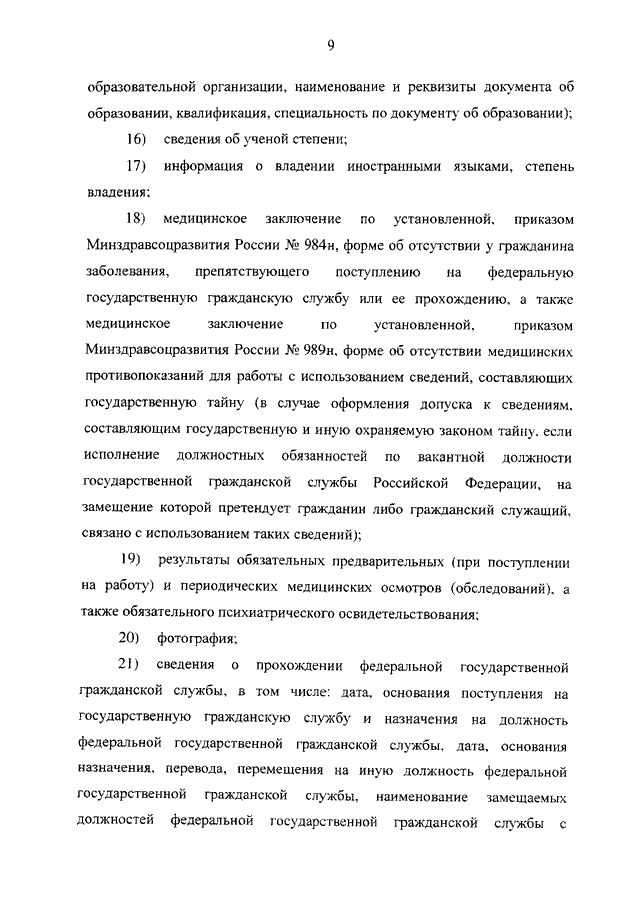 9

образовательной организации, наименование и реквизиты документа об образовании, квалификация, специальность по документу об образовании);

16) сведения об ученой степени;

17) информация о владении иностранными языками, степень владения;

18) медицинское заключение по установленной, приказом Минздравсоцразвития России № 984н, форме об отсутствии у гражданина заболевания, препятствующего поступлению на федеральную государственную гражданскую службу или ее прохождению, а также медицинское заключение по установленной, приказом Минздравсоцразвития России № 989н, форме об отсутствии медицинских противопоказаний для работы с использованием сведений, составляющих государственную тайну (в случае оформления допуска к сведениям, составляющим государственную и иную охраняемую законом тайну, если исполнение должностных обязанностей по вакантной должности государственной гражданской службы Российской Федерации, на замещение которой претендует гражданин либо гражданский служащий, связано с использованием таких сведений);

19) результаты обязательных предварительных (при поступлении на работу) и периодических медицинских осмотров (обследований), а также обязательного психиатрического освидетельствования;

20) фотография;

21) сведения о прохождении федеральной государственной гражданской службы, в том числе: дата, основания поступления на государственную гражданскую службу и назначения на должность федеральной государственной гражданской службы, дата, основания назначения, перевода, перемещения на иную должность федеральной государственной гражданской службы, наименование замещаемых должностей федеральной государственной гражданской службы с